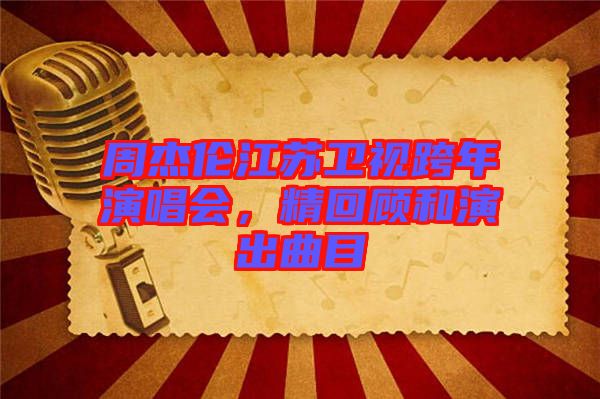 周杰伦江苏卫视跨年演唱会，精回顾和演出曲目